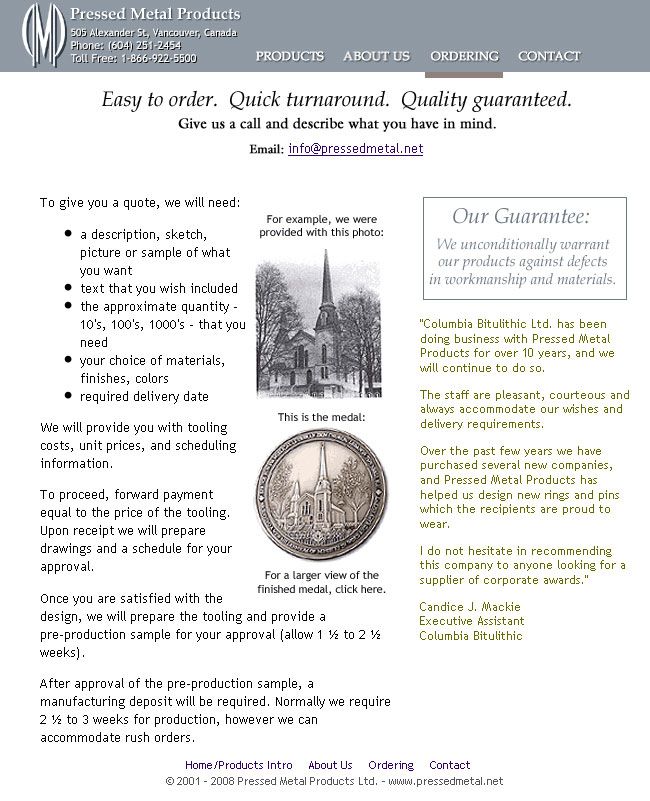 Pressed Metal Products
505 Alexander St, Vancouver, Canada
Phone: (604) 251-2454
Toll Free: 1-866-922-5500

PRODUCTS ABOUT US ORDERING CONTACT

Easy to order. Quick turnaround. Quality guaranteed.
Give us a call and describe what you have in mind.

Email: info@pressedmetal.net

To give you a quote, we will need:

- a description, sketch, picture or sample of what you want
- text that you wish included
- the approximate quantity - 10's, 100's, 1000's - that you need
- your choice of materials, finishes, colors
- required delivery date

We will provide you with tooling costs, unit prices, and scheduling information.

To proceed, forward payment equal to the price of the tooling. Upon receipt we will prepare drawings and a schedule for your approval.

Once you are satisfied with the design, we will prepare the tooling and provide a pre-production sample for your approval (allow 1 ½ to 2 ½ weeks).

After approval of the pre-production sample, a manufacturing deposit will be required. Normally we require 2 ½ to 3 weeks for production, however we can accommodate rush orders.

For example, we were provided with this photo:

This is the medal:

For a larger view of the finished medal, click here.

Our Guarantee:
We unconditionally warrant our products against defects in workmanship and materials.

"Columbia Bitulithic Ltd. has been doing business with Pressed Metal Products for over 10 years, and we will continue to do so.

The staff are pleasant, courteous and always accommodate our wishes and delivery requirements.

Over the past few years we have purchased several new companies, and Pressed Metal Products has helped us design new rings and pins which the recipients are proud to wear.

I do not hesitate in recommending this company to anyone looking for a supplier of corporate awards."

Candice J. Mackie
Executive Assistant
Columbia Bitulithic

Home/Products Intro About Us Ordering Contact
© 2001 - 2008 Pressed Metal Products Ltd. - www.pressedmetal.net